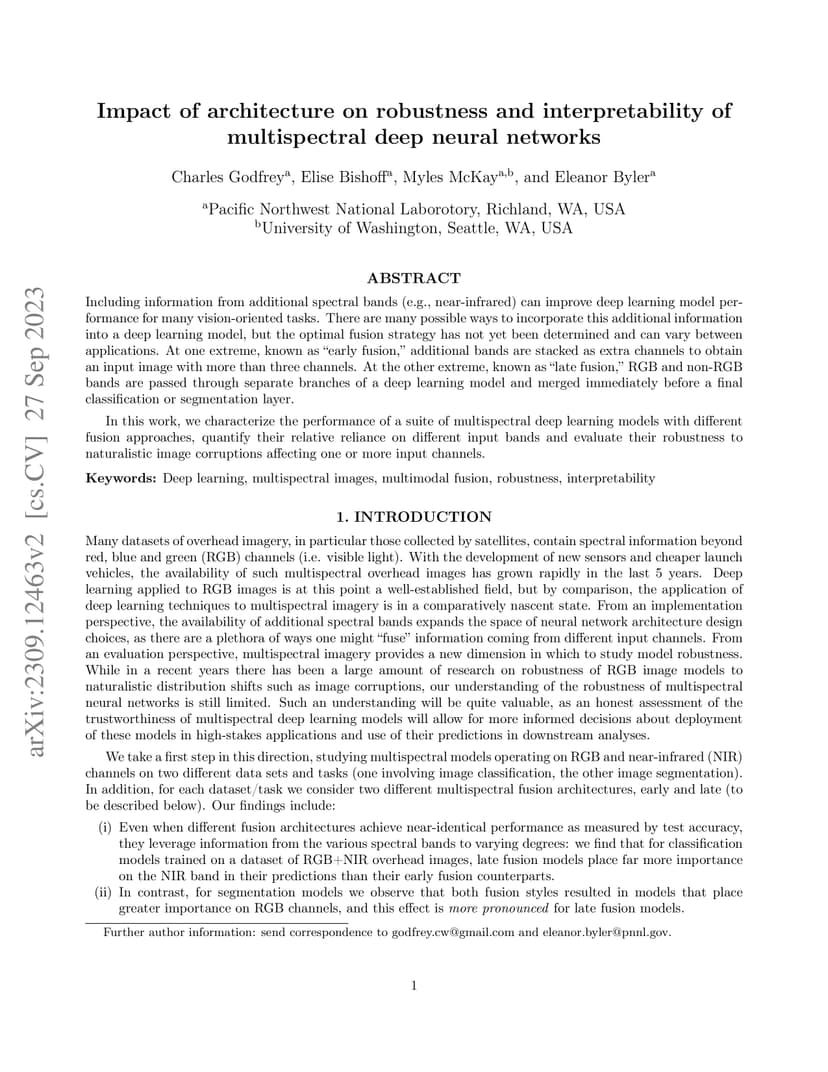 arXiv:2309.12463v2 [cs.CV] 27 Sep 2023

Impact of architecture on robustness and interpretability of multispectral deep neural networks

Charles Godfrey$^a$, Elise Bishoff$^a$, Myles McKay$^{a,b}$, and Eleanor Byler$^a$

$^a$Pacific Northwest National Laborotory, Richland, WA, USA
$^b$University of Washington, Seattle, WA, USA

ABSTRACT

Including information from additional spectral bands (e.g., near-infrared) can improve deep learning model performance for many vision-oriented tasks. There are many possible ways to incorporate this additional information into a deep learning model, but the optimal fusion strategy has not yet been determined and can vary between applications. At one extreme, known as "early fusion," additional bands are stacked as extra channels to obtain an input image with more than three channels. At the other extreme, known as "late fusion," RGB and non-RGB bands are passed through separate branches of a deep learning model and merged immediately before a final classification or segmentation layer.

In this work, we characterize the performance of a suite of multispectral deep learning models with different fusion approaches, quantify their relative reliance on different input bands and evaluate their robustness to naturalistic image corruptions affecting one or more input channels.

Keywords: Deep learning, multispectral images, multimodal fusion, robustness, interpretability

1. INTRODUCTION

Many datasets of overhead imagery, in particular those collected by satellites, contain spectral information beyond red, blue and green (RGB) channels (i.e. visible light). With the development of new sensors and cheaper launch vehicles, the availability of such multispectral overhead images has grown rapidly in the last 5 years. Deep learning applied to RGB images is at this point a well-established field, but by comparison, the application of deep learning techniques to multispectral imagery is in a comparatively nascent state. From an implementation perspective, the availability of additional spectral bands expands the space of neural network architecture design choices, as there are a plethora of ways one might "fuse" information coming from different input channels. From an evaluation perspective, multispectral imagery provides a new dimension in which to study model robustness. While in a recent years there has been a large amount of research on robustness of RGB image models to naturalistic distribution shifts such as image corruptions, our understanding of the robustness of multispectral neural networks is still limited. Such an understanding will be quite valuable, as an honest assessment of the trustworthiness of multispectral deep learning models will allow for more informed decisions about deployment of these models in high-stakes applications and use of their predictions in downstream analyses.

We take a first step in this direction, studying multispectral models operating on RGB and near-infrared (NIR) channels on two different data sets and tasks (one involving image classification, the other image segmentation). In addition, for each dataset/task we consider two different multispectral fusion architectures, early and late (to be described below). Our findings include:

(i) Even when different fusion architectures achieve near-identical performance as measured by test accuracy, they leverage information from the various spectral bands to varying degrees: we find that for classification models trained on a dataset of RGB+NIR overhead images, late fusion models place far more importance on the NIR band in their predictions than their early fusion counterparts.

(ii) In contrast, for segmentation models we observe that both fusion styles resulted in models that place greater importance on RGB channels, and this effect is more pronounced for late fusion models.

Further author information: send correspondence to godfrey.cw@gmail.com and eleanor.byler@pnnl.gov.

1